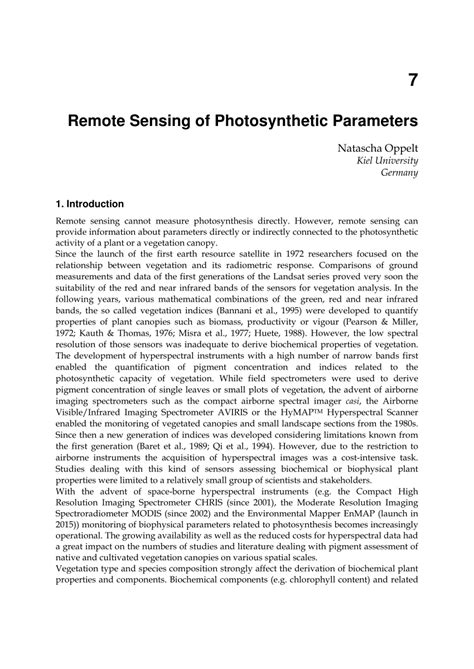 7

Remote Sensing of Photosynthetic Parameters

Natascha Oppelt
Kiel University
Germany

1. Introduction

Remote sensing cannot measure photosynthesis directly. However, remote sensing can provide information about parameters directly or indirectly connected to the photosynthetic activity of a plant or a vegetation canopy.
Since the launch of the first earth resource satellite in 1972 researchers focused on the relationship between vegetation and its radiometric response. Comparisons of ground measurements and data of the first generations of the Landsat series proved very soon the suitability of the red and near infrared bands of the sensors for vegetation analysis. In the following years, various mathematical combinations of the green, red and near infrared bands, the so called vegetation indices (Bannani et al., 1995) were developed to quantify properties of plant canopies such as biomass, productivity or vigour (Pearson & Miller, 1972; Kauth & Thomas, 1976; Misra et al., 1977; Huete, 1988). However, the low spectral resolution of those sensors was inadequate to derive biochemical properties of vegetation. The development of hyperspectral instruments with a high number of narrow bands first enabled the quantification of pigment concentration and indices related to the photosynthetic capacity of vegetation. While field spectrometers were used to derive pigment concentration of single leaves or small plots of vegetation, the advent of airborne imaging spectrometers such as the compact airborne spectral imager casi, the Airborne Visible/Infrared Imaging Spectrometer AVIRIS or the HyMAP™ Hyperspectral Scanner enabled the monitoring of vegetated canopies and small landscape sections from the 1980s. Since then a new generation of indices was developed considering limitations known from the first generation (Baret et al., 1989; Qi et al., 1994). However, due to the restriction to airborne instruments the acquisition of hyperspectral images was a cost-intensive task. Studies dealing with this kind of sensors assessing biochemical or biophysical plant properties were limited to a relatively small group of scientists and stakeholders.
With the advent of space-borne hyperspectral instruments (e.g. the Compact High Resolution Imaging Spectrometer CHRIS (since 2001), the Moderate Resolution Imaging Spectroradiometer MODIS (since 2002) and the Environmental Mapper EnMAP (launch in 2015)) monitoring of biophysical parameters related to photosynthesis becomes increasingly operational. The growing availability as well as the reduced costs for hyperspectral data had a great impact on the numbers of studies and literature dealing with pigment assessment of native and cultivated vegetation canopies on various spatial scales.
Vegetation type and species composition strongly affect the derivation of biochemical plant properties and components. Biochemical components (e.g. chlorophyll content) and related